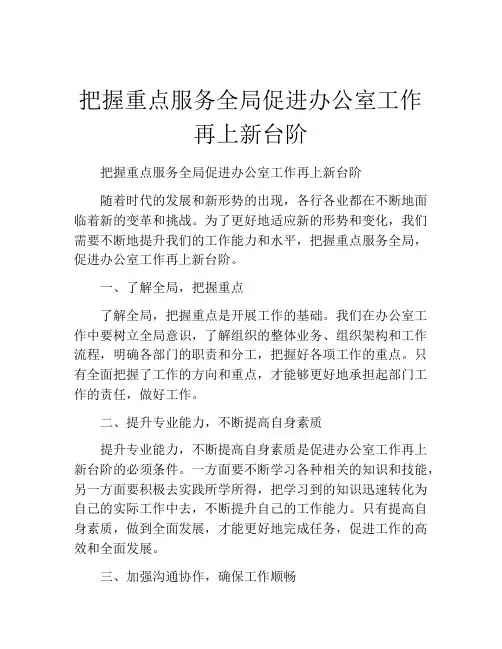 把握重点服务全局促进办公室工作再上新台阶

把握重点服务全局促进办公室工作再上新台阶

随着时代的发展和新形势的出现，各行各业都在不断地面临着新的变革和挑战。为了更好地适应新的形势和变化，我们需要不断地提升我们的工作能力和水平，把握重点服务全局，促进办公室工作再上新台阶。

一、了解全局，把握重点

了解全局，把握重点是开展工作的基础。我们在办公室工作中要树立全局意识，了解组织的整体业务、组织架构和工作流程，明确各部门的职责和分工，把握好各项工作的重点。只有全面把握了工作的方向和重点，才能够更好地承担起部门工作的责任，做好工作。

二、提升专业能力，不断提高自身素质

提升专业能力，不断提高自身素质是促进办公室工作再上新台阶的必须条件。一方面要不断学习各种相关的知识和技能，另一方面要积极去实践所学所得，把学习到的知识迅速转化为自己的实际工作中去，不断提升自己的工作能力。只有提高自身素质，做到全面发展，才能更好地完成任务，促进工作的高效和全面发展。

三、加强沟通协作，确保工作顺畅